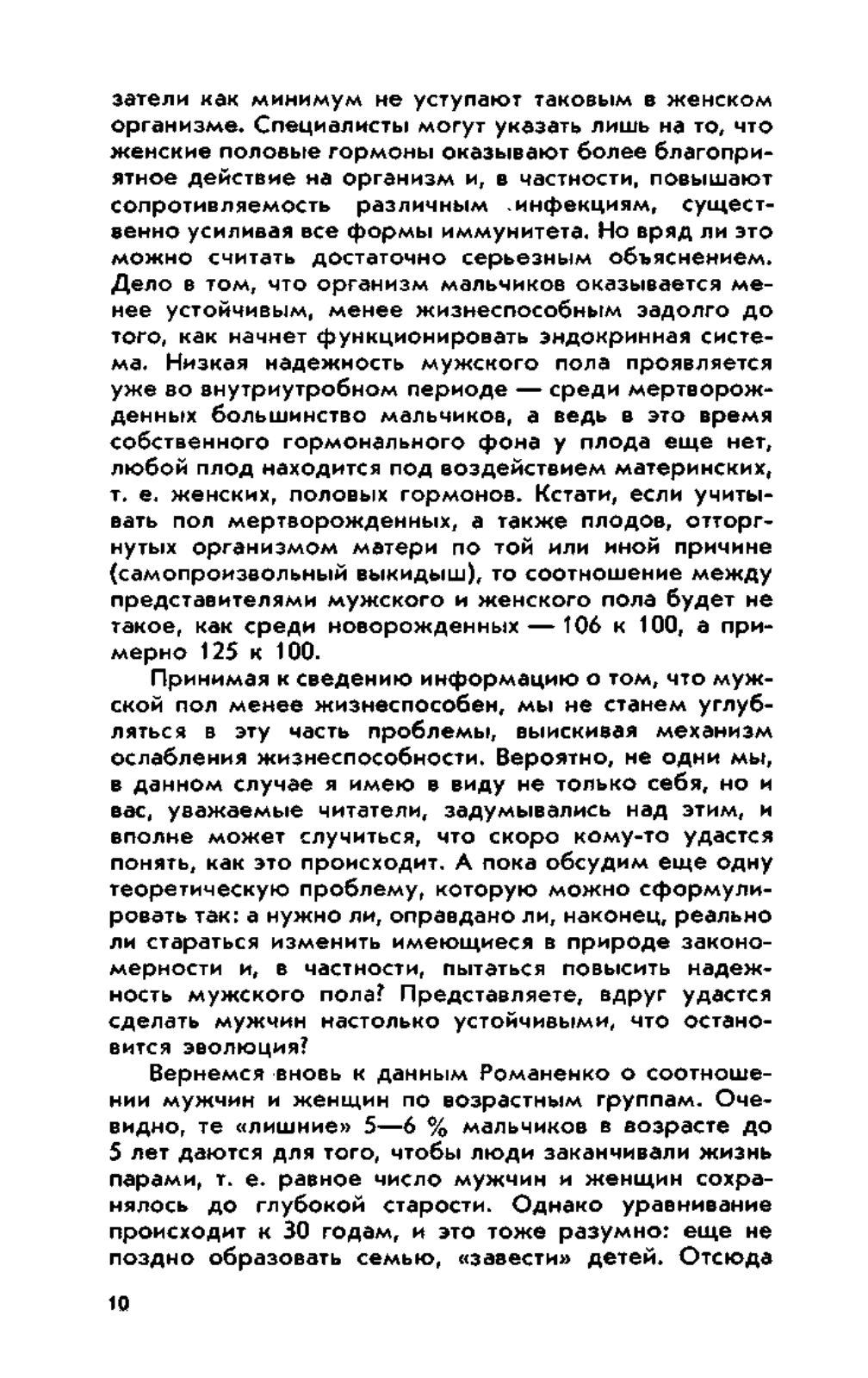 затели как минимум не уступают таковым в женском организме. Специалисты могут указать лишь на то, что женские половые гормоны оказывают более благоприятное действие на организм и, в частности, повышают сопротивляемость различным инфекциям, существенно усиливая все формы иммунитета. Но вряд ли это можно считать достаточно серьезным объяснением. Дело в том, что организм мальчиков оказывается менее устойчивым, менее жизнеспособным задолго до того, как начнет функционировать эндокринная система. Низкая надежность мужского пола проявляется уже во внутриутробном периоде — среди мертворожденных большинство мальчиков, а ведь в это время собственного гормонального фона у плода еще нет, любой плод находится под воздействием материнских, т. е. женских, половых гормонов. Кстати, если учитывать пол мертворожденных, а также плодов, отторгнутых организмом матери по той или иной причине (самопроизвольный выкидыш), то соотношение между представителями мужского и женского пола будет не такое, как среди новорожденных — 106 к 100, а примерно 125 к 100.

Принимая к сведению информацию о том, что мужской пол менее жизнеспособен, мы не станем углубляться в эту часть проблемы, выискивая механизм ослабления жизнеспособности. Вероятно, не одни мы, в данном случае я имею в виду не только себя, но и вас, уважаемые читатели, задумывались над этим, и вполне может случиться, что скоро кому-то удастся понять, как это происходит. А пока обсудим еще одну теоретическую проблему, которую можно сформулировать так: а нужно ли, оправдано ли, наконец, реально ли стараться изменить имеющиеся в природе закономерности и, в частности, пытаться повысить надежность мужского пола? Представляете, вдруг удастся сделать мужчин настолько устойчивыми, что остановится эволюция?

Вернемся вновь к данным Романенко о соотношении мужчин и женщин по возрастным группам. Очевидно, те «лишние» 5—6 % мальчиков в возрасте до 5 лет даются для того, чтобы люди заканчивали жизнь парами, т. е. равное число мужчин и женщин сохранялось до глубокой старости. Однако уравнивание происходит к 30 годам, и это тоже разумно: еще не поздно образовать семью, «завести» детей. Отсюда

10